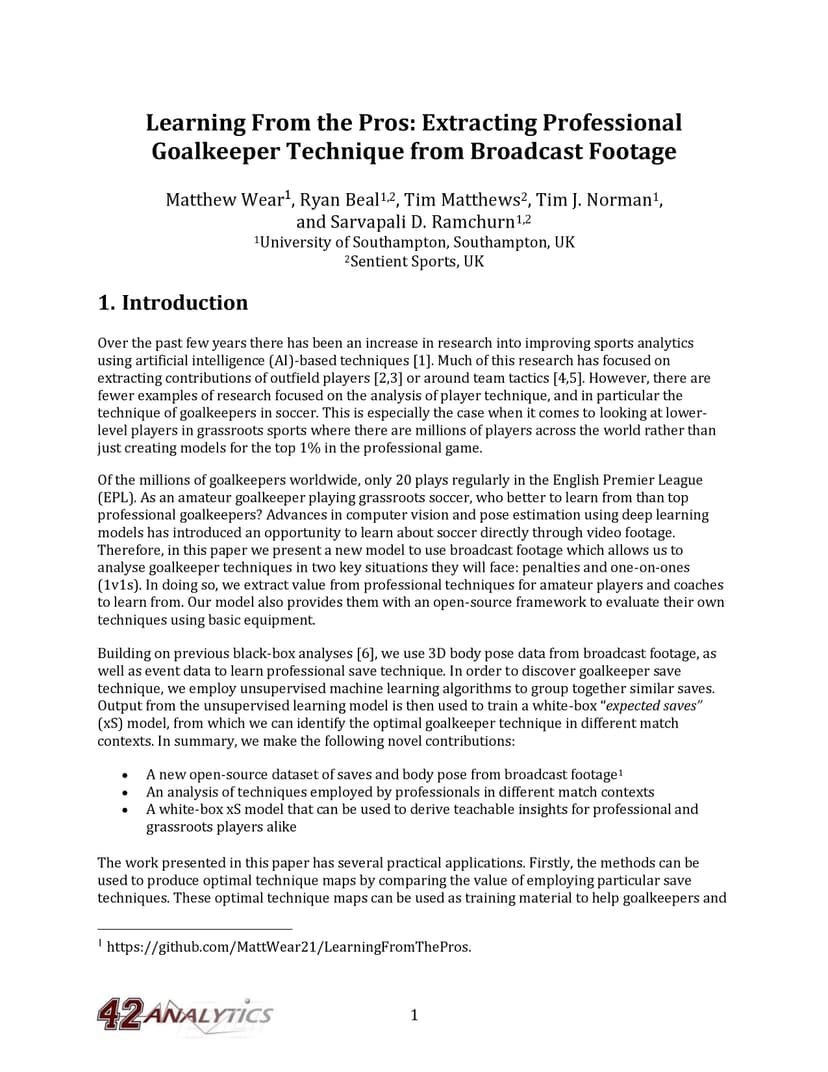 Learning From the Pros: Extracting Professional Goalkeeper Technique from Broadcast Footage

Matthew Wear$^{1}$, Ryan Beal$^{1,2}$, Tim Matthews$^{2}$, Tim J. Norman$^{1}$, and Sarvapali D. Ramchurn$^{1,2}$
$^{1}$University of Southampton, Southampton, UK
$^{2}$Sentient Sports, UK

1. Introduction

Over the past few years there has been an increase in research into improving sports analytics using artificial intelligence (AI)-based techniques [1]. Much of this research has focused on extracting contributions of outfield players [2,3] or around team tactics [4,5]. However, there are fewer examples of research focused on the analysis of player technique, and in particular the technique of goalkeepers in soccer. This is especially the case when it comes to looking at lower-level players in grassroots sports where there are millions of players across the world rather than just creating models for the top 1% in the professional game.

Of the millions of goalkeepers worldwide, only 20 plays regularly in the English Premier League (EPL). As an amateur goalkeeper playing grassroots soccer, who better to learn from than top professional goalkeepers? Advances in computer vision and pose estimation using deep learning models has introduced an opportunity to learn about soccer directly through video footage. Therefore, in this paper we present a new model to use broadcast footage which allows us to analyse goalkeeper techniques in two key situations they will face: penalties and one-on-ones (1v1s). In doing so, we extract value from professional techniques for amateur players and coaches to learn from. Our model also provides them with an open-source framework to evaluate their own techniques using basic equipment.

Building on previous black-box analyses [6], we use 3D body pose data from broadcast footage, as well as event data to learn professional save technique. In order to discover goalkeeper save technique, we employ unsupervised machine learning algorithms to group together similar saves. Output from the unsupervised learning model is then used to train a white-box "expected saves" (xS) model, from which we can identify the optimal goalkeeper technique in different match contexts. In summary, we make the following novel contributions:

• A new open-source dataset of saves and body pose from broadcast footage$^{1}$
• An analysis of techniques employed by professionals in different match contexts
• A white-box xS model that can be used to derive teachable insights for professional and grassroots players alike

The work presented in this paper has several practical applications. Firstly, the methods can be used to produce optimal technique maps by comparing the value of employing particular save techniques. These optimal technique maps can be used as training material to help goalkeepers and

$^{1}$ https://github.com/MattWear21/LearningFromThePros.

42ANALYTICS

1